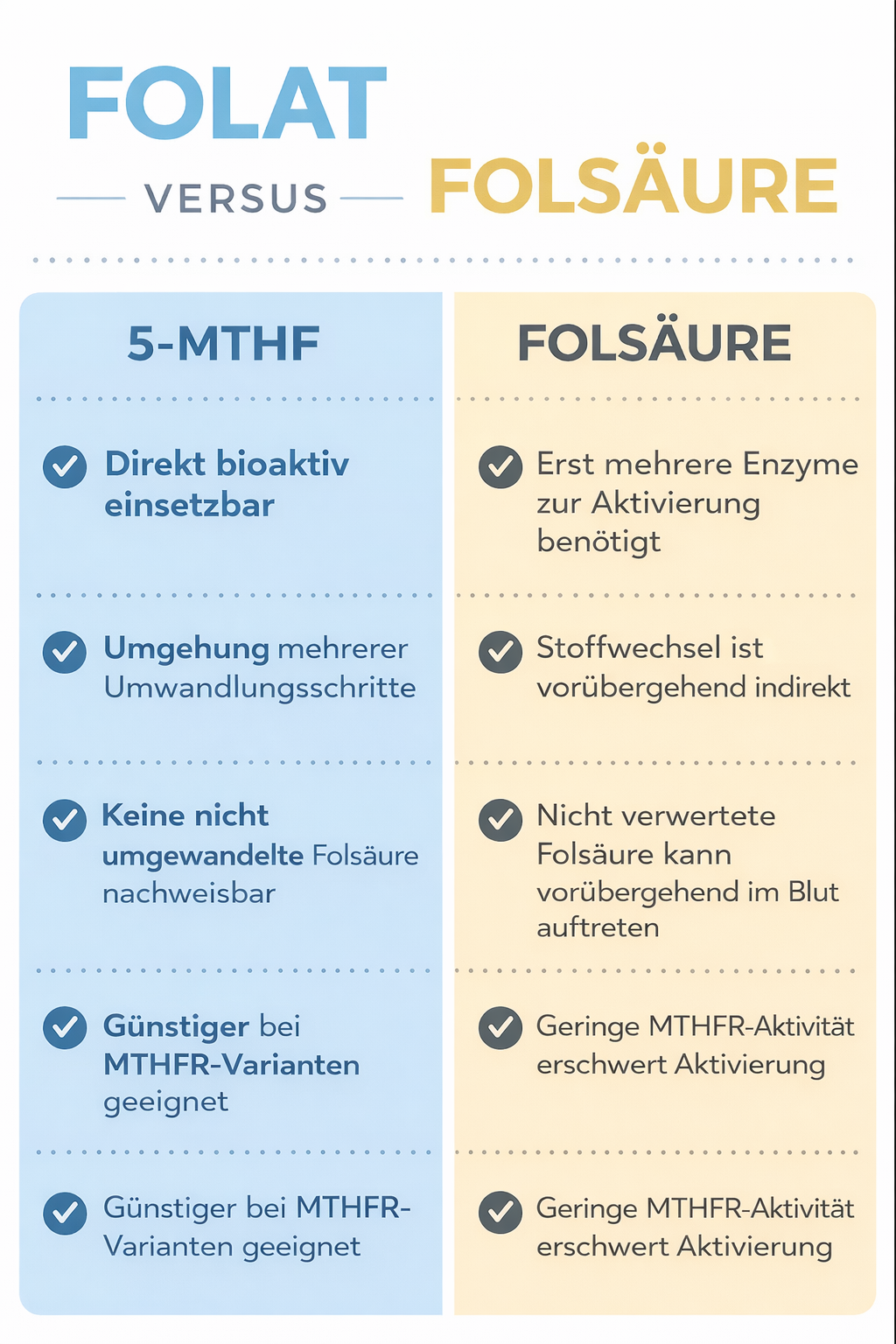 FOLAT

VERSUS

FOLSÄURE

| 5-MTHF | FOLSÄURE |
|---|---|
| Direkt bioaktiv einsetzbar | Erst mehrere Enzyme zur Aktivierung benötigt |
| Umgehung mehrerer Umwandlungsschritte | Stoffwechsel ist vorübergehend indirekt |
| Keine nicht umgewandelte Folsäure nachweisbar | Nicht verwertete Folsäure kann vorübergehend im Blut auftreten |
| Günstiger bei MTHFR-Varianten geeignet | Geringe MTHFR-Aktivität erschwert Aktivierung |
| Günstiger bei MTHFR-Varianten geeignet | Geringe MTHFR-Aktivität erschwert Aktivierung |